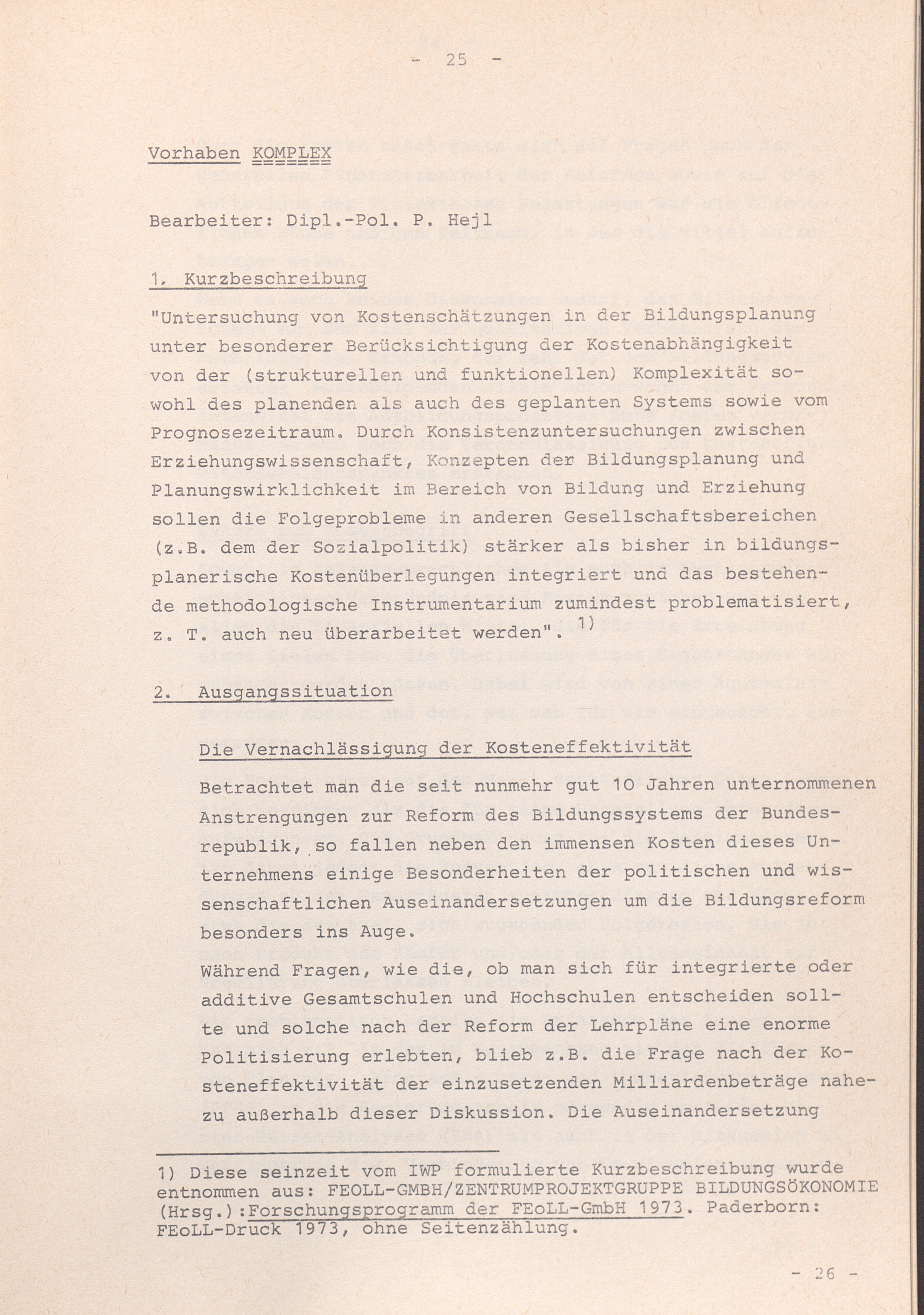 - 25 -

Vorhaben KOMPLEX

Bearbeiter: Dipl.-Pol. P. Hejl

1. Kurzbeschreibung

"Untersuchung von Kostenschätzungen in der Bildungsplanung unter besonderer Berücksichtigung der Kostenabhängigkeit von der (strukturellen und funktionellen) Komplexität sowohl des planenden als auch des geplanten Systems sowie vom Prognosezeitraum. Durch Konsistenzuntersuchungen zwischen Erziehungswissenschaft, Konzepten der Bildungsplanung und Planungswirklichkeit im Bereich von Bildung und Erziehung sollen die Folgeprobleme in anderen Gesellschaftsbereichen (z.B. dem der Sozialpolitik) stärker als bisher in bildungsplanerische Kostenüberlegungen integriert und das bestehende methodologische Instrumentarium zumindest problematisiert, z. T. auch neu überarbeitet werden". $^{1)}$

2. Ausgangssituation

Die Vernachlässigung der Kosteneffektivität

Betrachtet man die seit nunmehr gut 10 Jahren unternommenen Anstrengungen zur Reform des Bildungssystems der Bundesrepublik, so fallen neben den immensen Kosten dieses Unternehmens einige Besonderheiten der politischen und wissenschaftlichen Auseinandersetzungen um die Bildungsreform besonders ins Auge.

Während Fragen, wie die, ob man sich für integrierte oder additive Gesamtschulen und Hochschulen entscheiden sollte und solche nach der Reform der Lehrpläne eine enorme Politisierung erlebten, blieb z.B. die Frage nach der Kosteneffektivität der einzusetzenden Milliardenbeträge nahezu außerhalb dieser Diskussion. Die Auseinandersetzung

1) Diese seinzeit vom IWP formulierte Kurzbeschreibung wurde entnommen aus: FEOLL-GMBH/ZENTRUMPROJEKTGRUPPE BILDUNGSÖKONOMIE (Hrsg.):Forschungsprogramm der FEoLL-GmbH 1973. Paderborn: FEoLL-Druck 1973, ohne Seitenzählung.

- 26 -